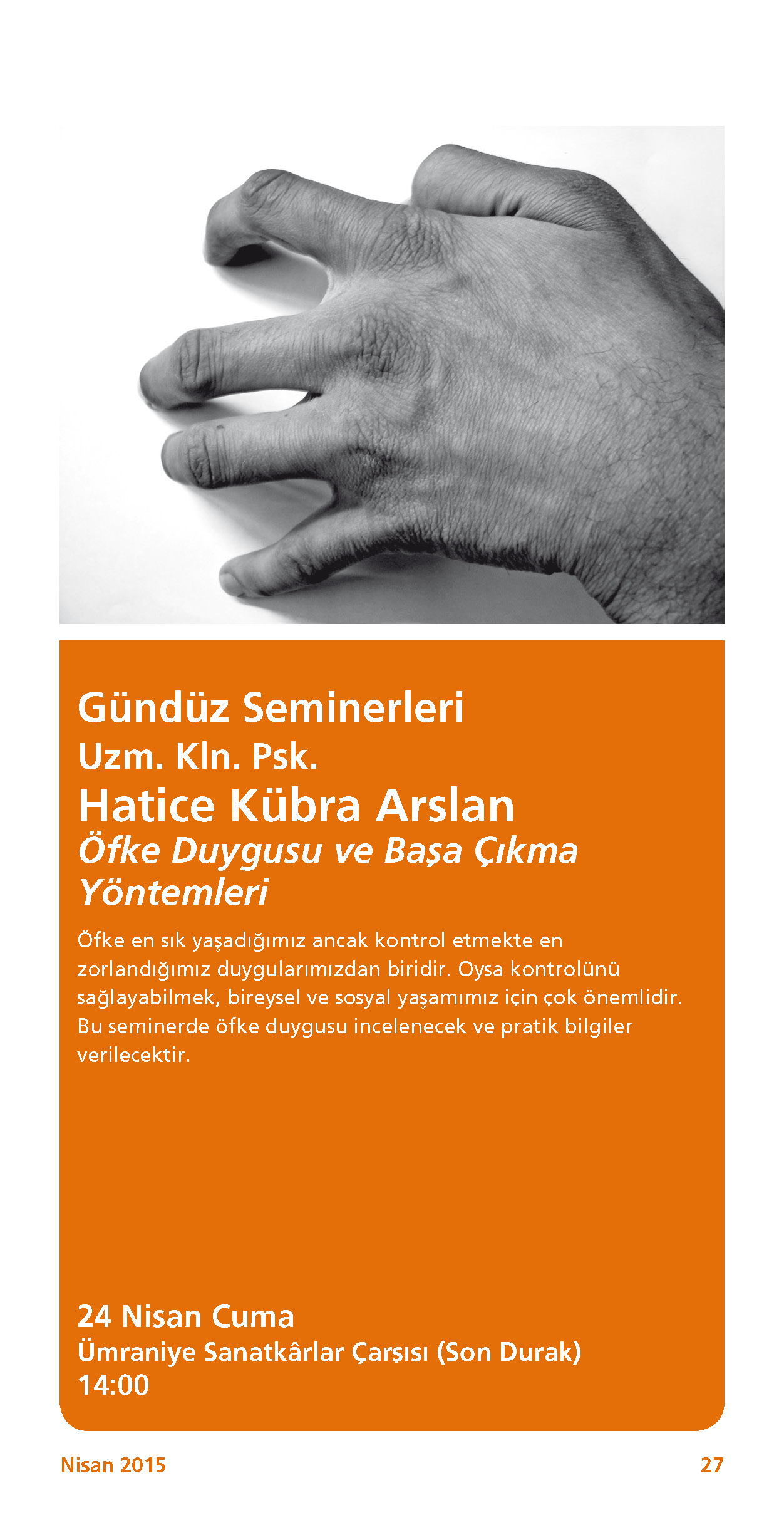 Gündüz Seminerleri
Uzm. Kln. Psk.
Hatice Kübra Arslan
Öfke Duygusu ve Başa Çıkma Yöntemleri

Öfke en sık yaşadığımız ancak kontrol etmekte en zorlandığımız duygularımızdan biridir. Oysa kontrolünü sağlayabilmek, bireysel ve sosyal yaşamımız için çok önemlidir. Bu seminerde öfke duygusu incelenecek ve pratik bilgiler verilecektir.

24 Nisan Cuma
Ümraniye Sanatkârlar Çarşısı (Son Durak)
14:00

Nisan 2015
27